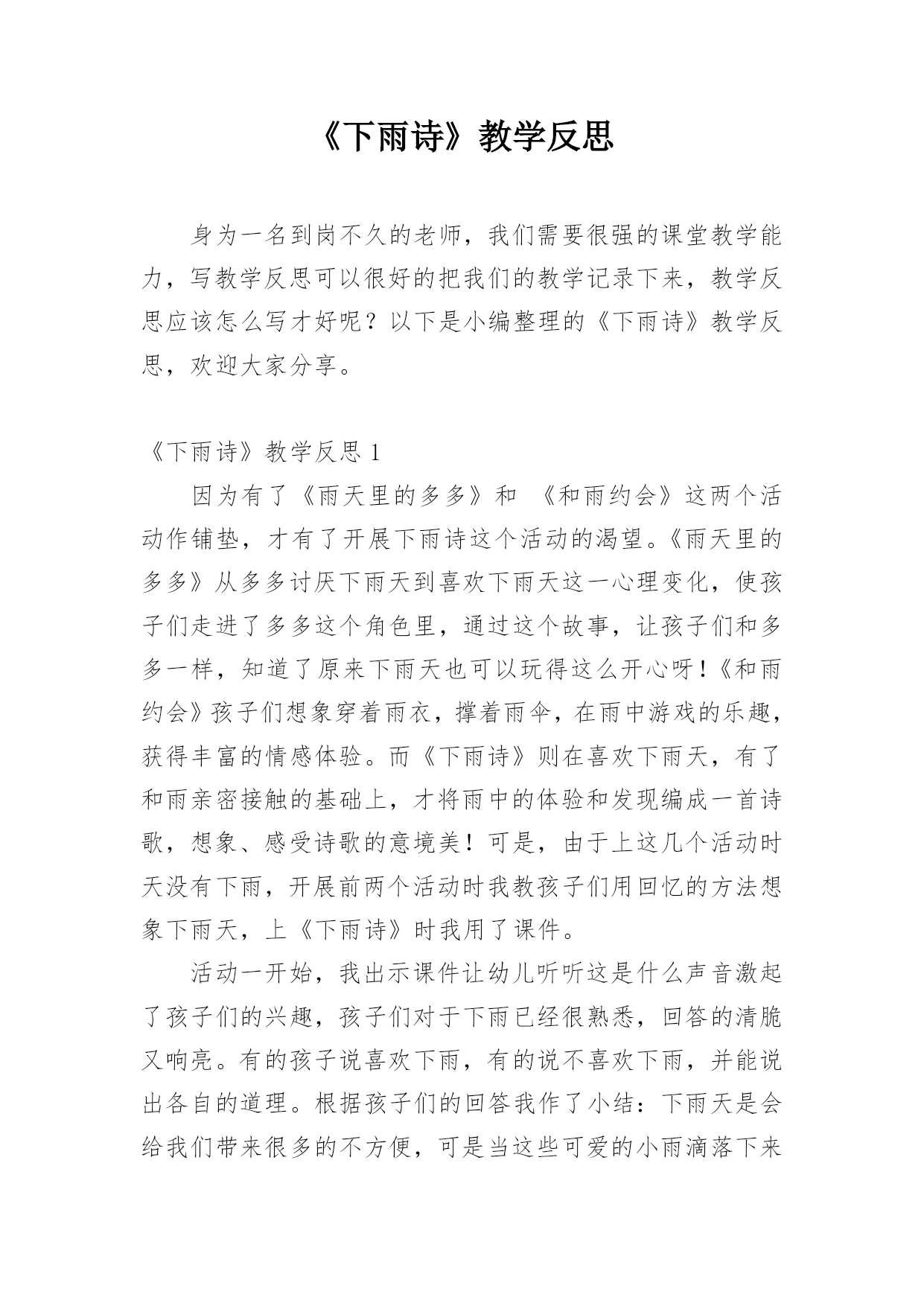 《下雨诗》教学反思

身为一名到岗不久的老师，我们需要很强的课堂教学能力，写教学反思可以很好的把我们的教学记录下来，教学反思应该怎么写才好呢？以下是小编整理的《下雨诗》教学反思，欢迎大家分享。

《下雨诗》教学反思 1

因为有了《雨天里的多多》和 《和雨约会》这两个活动作铺垫，才有了开展下雨诗这个活动的渴望。《雨天里的多多》从多多讨厌下雨天到喜欢下雨天这一心理变化，使孩子们走进了多多这个角色里，通过这个故事，让孩子们和多多一样，知道了原来下雨天也可以玩得这么开心呀!《和雨约会》孩子们想象穿着雨衣，撑着雨伞，在雨中游戏的乐趣，获得丰富的情感体验。而《下雨诗》则在喜欢下雨天，有了和雨亲密接触的基础上，才将雨中的体验和发现编成一首诗歌，想象、感受诗歌的意境美！可是，由于上这几个活动时天没有下雨，开展前两个活动时我教孩子们用回忆的方法想象下雨天，上《下雨诗》时我用了课件。

活动一开始，我出示课件让幼儿听听这是什么声音激起了孩子们的兴趣，孩子们对于下雨已经很熟悉，回答的清脆又响亮。有的孩子说喜欢下雨，有的说不喜欢下雨，并能说出各自的道理。根据孩子们的回答我作了小结：下雨天是会给我们带来很多的不方便，可是当这些可爱的小雨滴落下来